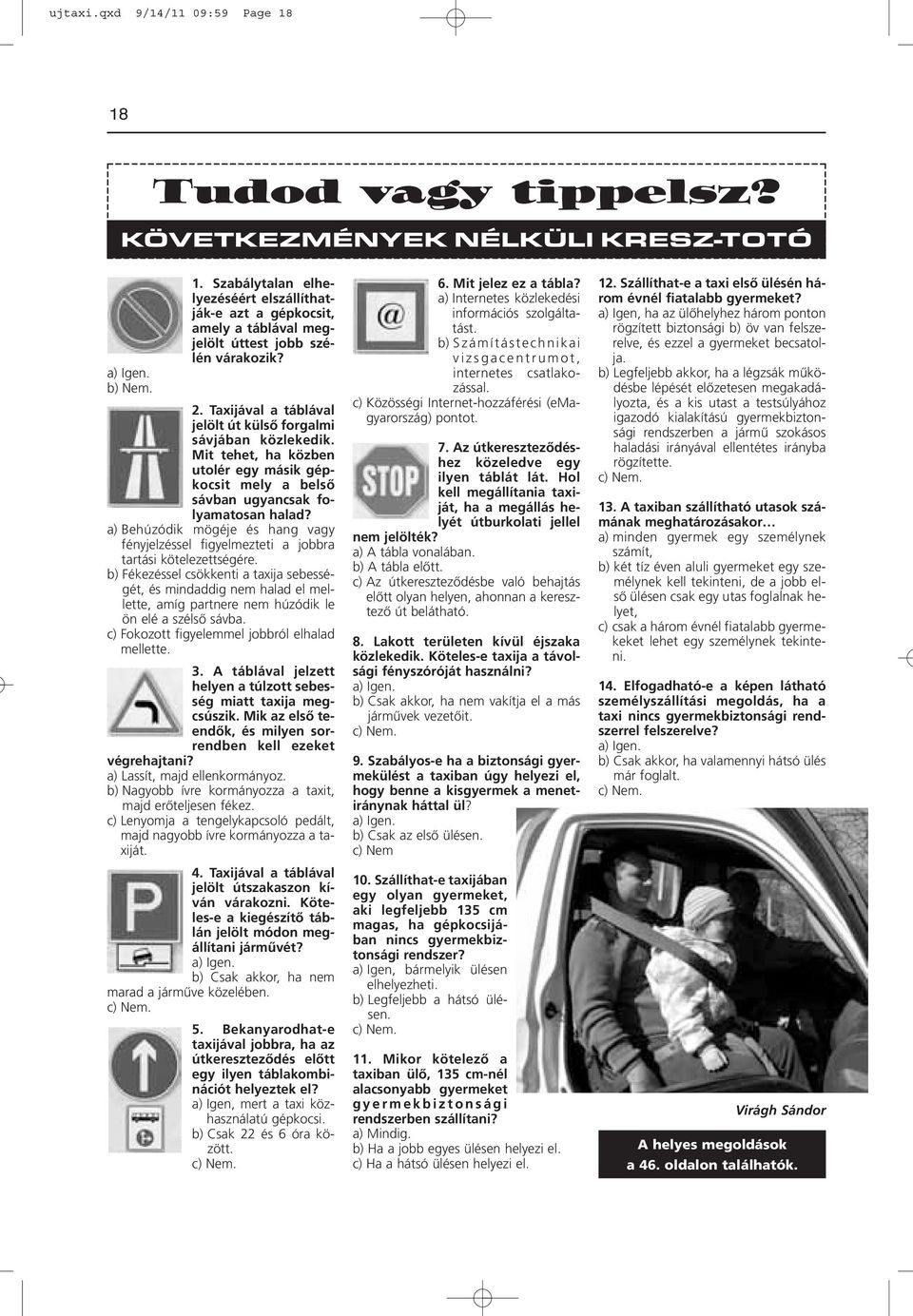 ujtaxi.qxd 9/14/11 09:59 Page 18

18

Tudod vagy tippelsz?

KÖVETKEZMÉNYEK NÉLKÜLI KRESZ-TOTÓ

1. Szabálytalan elhelyezéséért elszállíthatják-e azt a gépkocsit, amely a táblával megjelölt úttest jobb szélén várakozik?
a) Igen.
b) Nem.

2. Taxijával a táblával jelölt út külső forgalmi sávjában közlekedik. Mit tehet, ha közben utolér egy másik gépkocsit mely a belső sávban ugyancsak folyamatosan halad?
a) Behúzódik mögéje és hang vagy fényjelzéssel figyelmezteti a jobbra tartási kötelezettségére.
b) Fékezéssel csökkenti a taxija sebességét, és mindaddig nem halad el mellette, amíg partnere nem húzódik le ön elé a szélső sávba.
c) Fokozott figyelemmel jobbról elhalad mellette.

3. A táblával jelzett helyen a túlzott sebesség miatt taxija megcsúszik. Mik az első teendők, és milyen sorrendben kell ezeket végrehajtani?
a) Lassít, majd ellenkormányoz.
b) Nagyobb ívre kormányozza a taxit, majd erőteljesen fékez.
c) Lenyomja a tengelykapcsoló pedált, majd nagyobb ívre kormányozza a taxiját.

4. Taxijával a táblával jelölt útszakaszon kíván várakozni. Köteles-e a kiegészítő táblán jelölt módon megállítani járművét?
a) Igen.
b) Csak akkor, ha nem marad a járműve közelében.
c) Nem.

5. Bekanyarodhat-e taxijával jobbra, ha az útkereszteződés előtt egy ilyen táblakombinációt helyeztek el?
a) Igen, mert a taxi közhasználatú gépkocsi.
b) Csak 22 és 6 óra között.
c) Nem.

6. Mit jelez ez a tábla?
a) Internetes közlekedési információs szolgáltatást.
b) Számítástechnikai vizsgacentrumot, internetes csatlakozással.
c) Közösségi Internet-hozzáférési (eMagyarország) pontot.

7. Az útkereszteződéshez közeledve egy ilyen táblát lát. Hol kell megállítania taxiját, ha a megállás helyét útburkolati jellel nem jelölték?
a) A tábla vonalában.
b) A tábla előtt.
c) Az útkereszteződésbe való behajtás előtt olyan helyen, ahonnan a keresztező út belátható.

8. Lakott területen kívül éjszaka közlekedik. Köteles-e taxija a távolsági fényszóróját használni?
a) Igen.
b) Csak akkor, ha nem vakítja el a más járművek vezetőit.
c) Nem.

9. Szabályos-e ha a biztonsági gyermekülést a taxiban úgy helyezi el, hogy benne a kisgyermek a menetiránynak háttal ül?
a) Igen.
b) Csak az első ülésen.
c) Nem

10. Szállíthat-e taxijában egy olyan gyermeket, aki legfeljebb 135 cm magas, ha gépkocsijában nincs gyermekbiztonsági rendszer?
a) Igen, bármelyik ülésen elhelyezheti.
b) Legfeljebb a hátsó ülésen.
c) Nem.

11. Mikor kötelező a taxiban ülő, 135 cm-nél alacsonyabb gyermeket gyermekbiztonsági rendszerben szállítani?
a) Mindig.
b) Ha a jobb egyes ülésen helyezi el.
c) Ha a hátsó ülésen helyezi el.

12. Szállíthat-e a taxi első ülésén három évnél fiatalabb gyermeket?
a) Igen, ha az ülőhelyhez három ponton rögzített biztonsági b) öv van felszerelve, és ezzel a gyermeket becsatolja.
b) Legfeljebb akkor, ha a légzsák működésbe lépését előzetesen megakadályozta, és a kis utast a testsúlyához igazodó kialakítású gyermekbiztonsági rendszerben a jármű szokásos haladási irányával ellentétes irányba rögzítette.
c) Nem.

13. A taxiban szállítható utasok számának meghatározásakor…
a) minden gyermek egy személynek számít,
b) két tíz éven aluli gyermeket egy személynek kell tekinteni, de a jobb első ülésen csak egy utas foglalnak helyet,
c) csak a három évnél fiatalabb gyermekeket lehet egy személynek tekinteni.

14. Elfogadható-e a képen látható személyszállítási megoldás, ha a taxi nincs gyermekbiztonsági rendszerrel felszerelve?
a) Igen.
b) Csak akkor, ha valamennyi hátsó ülés már foglalt.
c) Nem.

Virágh Sándor

A helyes megoldások a 46. oldalon találhatók.